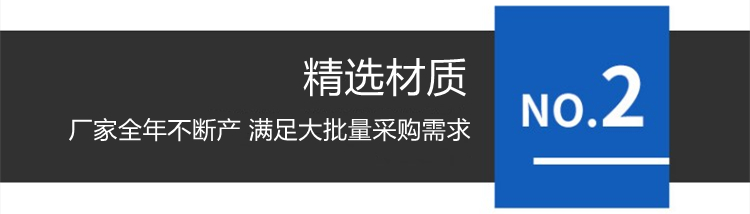 精选材质

厂家全年不断产 满足大批量采购需求

NO.2